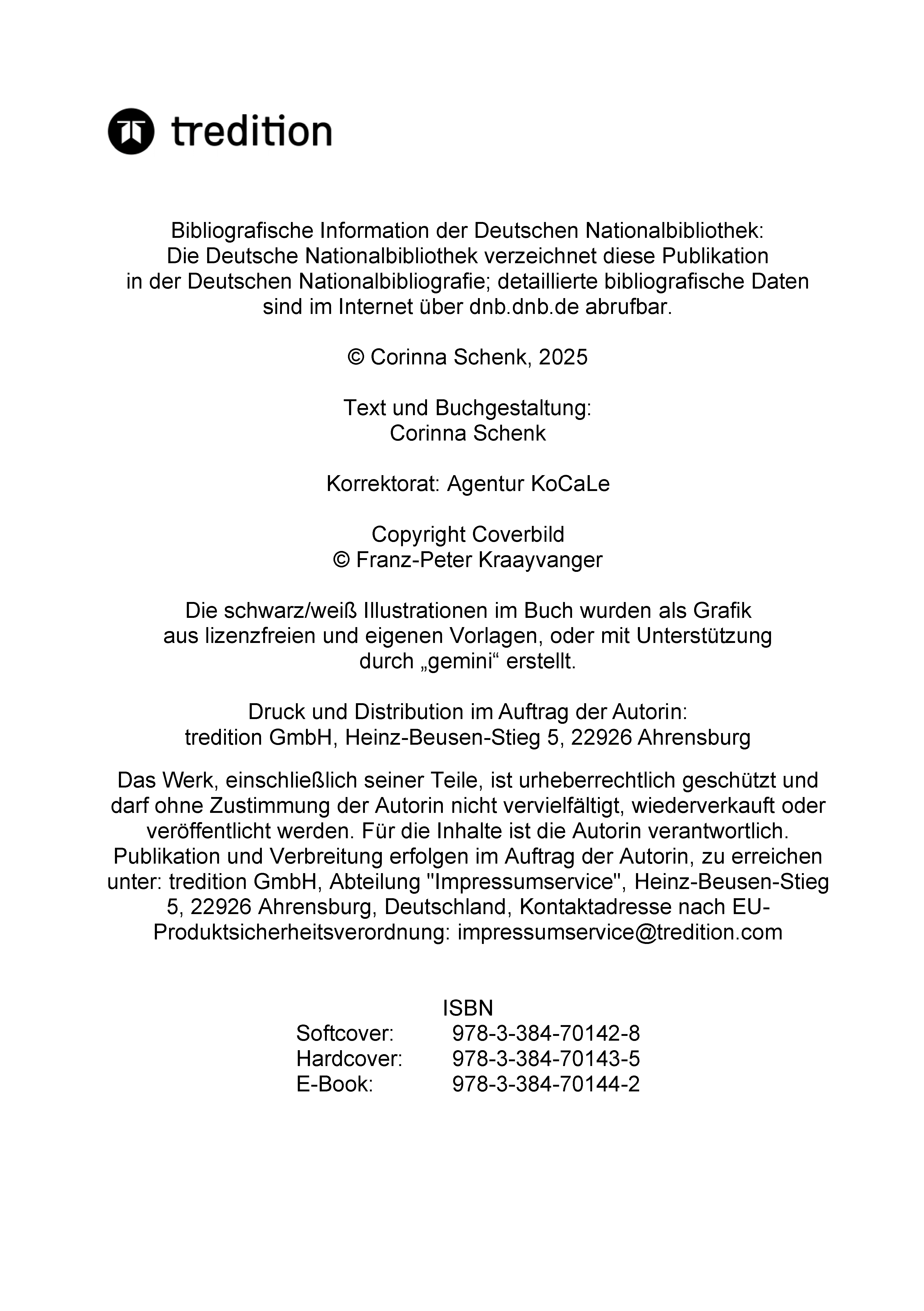 tredition

Bibliografische Information der Deutschen Nationalbibliothek: Die Deutsche Nationalbibliothek verzeichnet diese Publikation in der Deutschen Nationalbibliografie; detaillierte bibliografische Daten sind im Internet über dnb.dnb.de abrufbar.

© Corinna Schenk, 2025

Text und Buchgestaltung: Corinna Schenk

Korrektorat: Agentur KoCaLe

Copyright Coverbild © Franz-Peter Kraayvanger

Die schwarz/weiß Illustrationen im Buch wurden als Grafik aus lizenzfreien und eigenen Vorlagen, oder mit Unterstützung durch „gemini“ erstellt.

Druck und Distribution im Auftrag der Autorin: tredition GmbH, Heinz-Beusen-Stieg 5, 22926 Ahrensburg

Das Werk, einschließlich seiner Teile, ist urheberrechtlich geschützt und darf ohne Zustimmung der Autorin nicht vervielfältigt, wiederverkauft oder veröffentlicht werden. Für die Inhalte ist die Autorin verantwortlich. Publikation und Verbreitung erfolgen im Auftrag der Autorin, zu erreichen unter: tredition GmbH, Abteilung "Impressumservice", Heinz-Beusen-Stieg 5, 22926 Ahrensburg, Deutschland, Kontaktadresse nach EU-Produktsicherheitsverordnung: impressumservice@tredition.com

ISBN
Softcover: 978-3-384-70142-8
Hardcover: 978-3-384-70143-5
E-Book: 978-3-384-70144-2